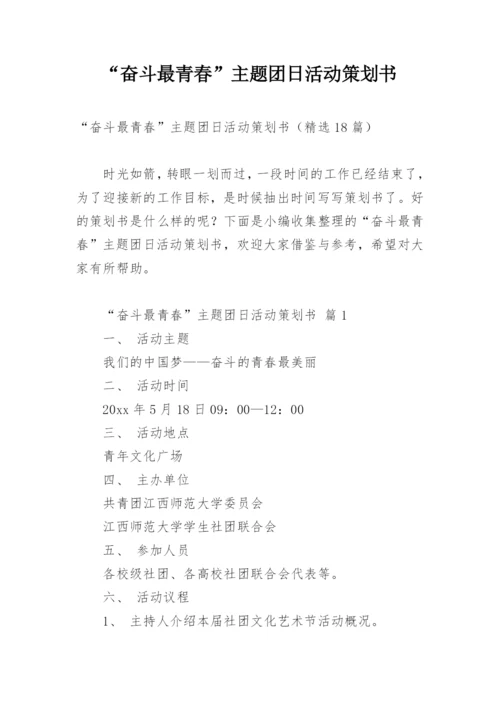 “奋斗最青春”主题团日活动策划书

“奋斗最青春”主题团日活动策划书（精选18篇）

时光如箭，转眼一划而过，一段时间的工作已经结束了，为了迎接新的工作目标，是时候抽出时间写写策划书了。好的策划书是什么样的呢？下面是小编收集整理的“奋斗最青春”主题团日活动策划书，欢迎大家借鉴与参考，希望对大家有所帮助。

“奋斗最青春”主题团日活动策划书 篇1

一、 活动主题

我们的中国梦——奋斗的青春最美丽

二、 活动时间

20xx年5月18日09：00—12：00

三、 活动地点

青年文化广场

四、 主办单位

共青团江西师范大学委员会

江西师范大学学生社团联合会

五、 参加人员

各校级社团、各高校社团联合会代表等。

六、 活动议程

1、 主持人介绍本届社团文化艺术节活动概况。